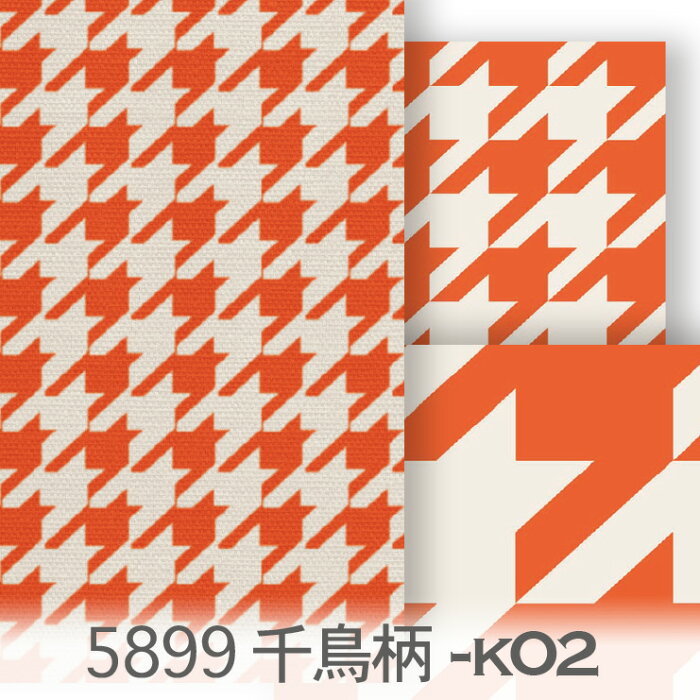 5899 千鳥柄 -KO2